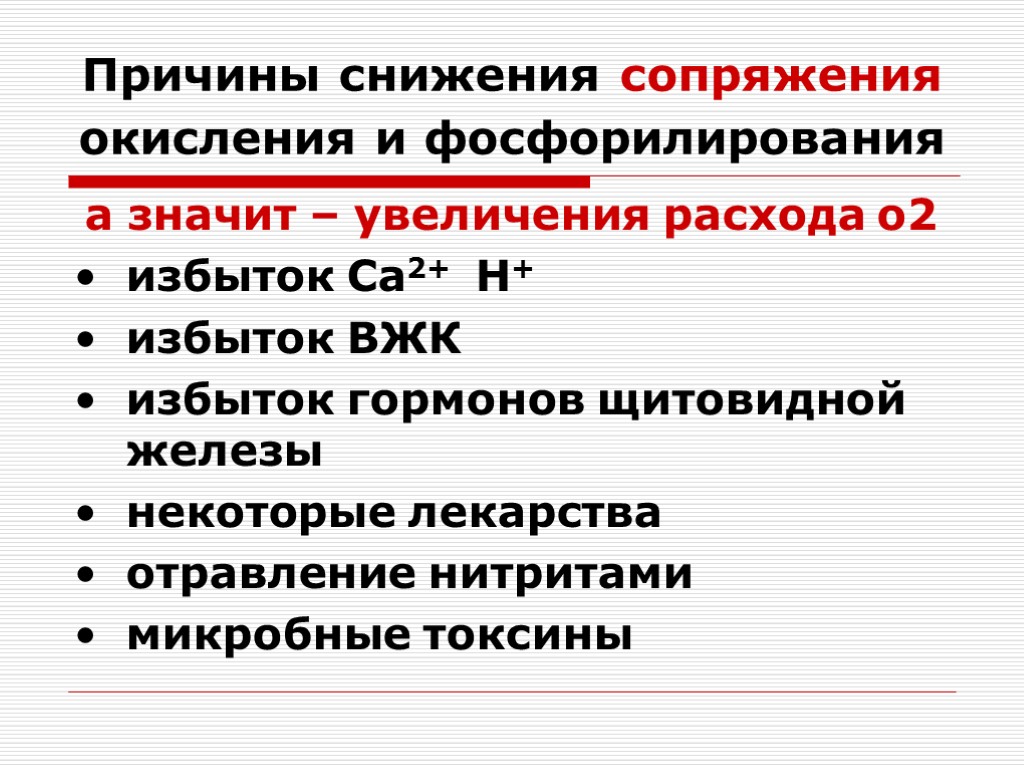 Причины снижения сопряжения окисления и фосфорилирования

а значит – увеличения расхода о2

• избыток $Ca^{2+}$ $H^{+}$
• избыток ВЖК
• избыток гормонов щитовидной железы
• некоторые лекарства
• отравление нитритами
• микробные токсины